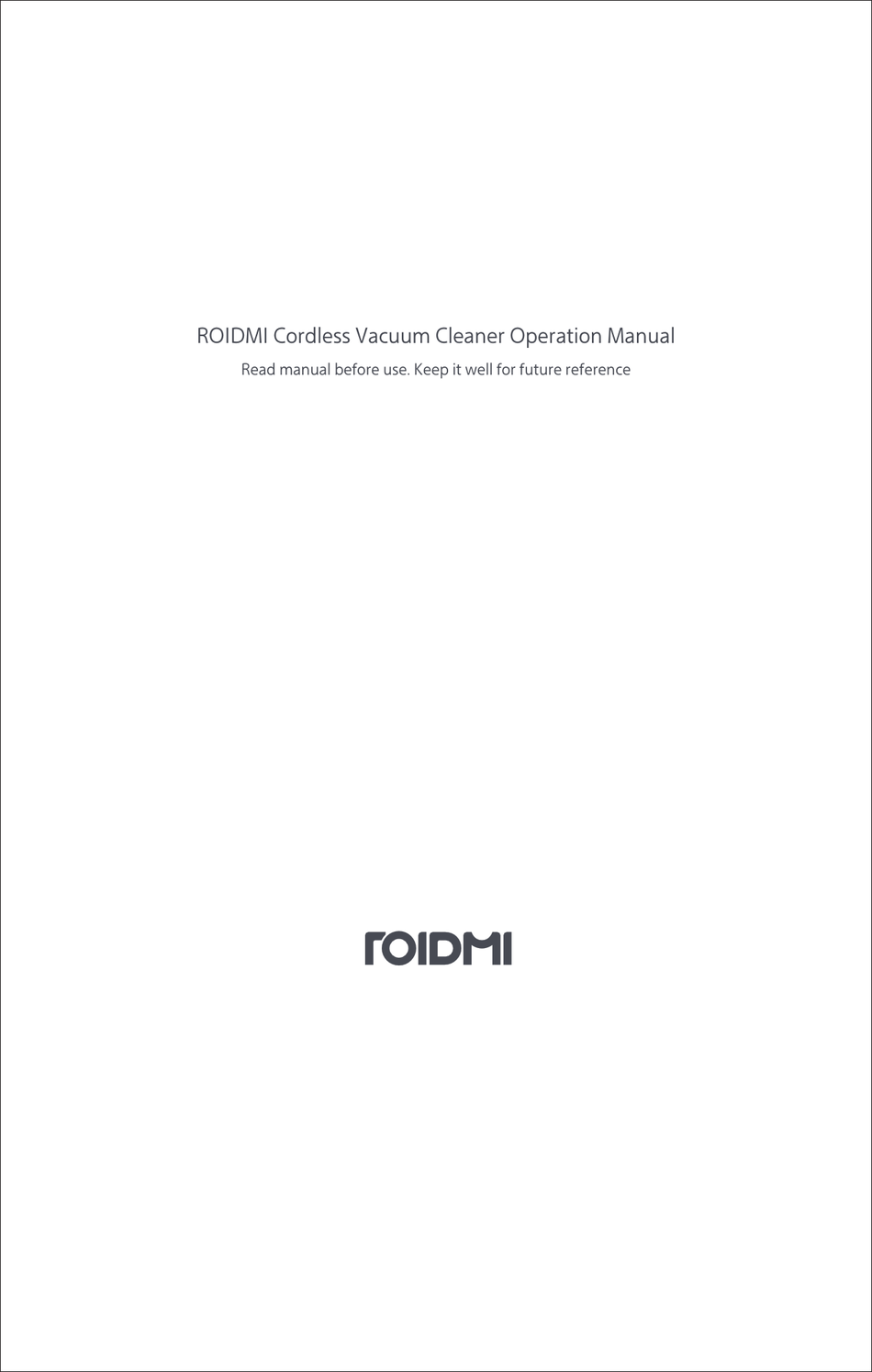 ROIDMI Cordless Vacuum Cleaner Operation Manual

Read manual before use. Keep it well for future reference

ROIDMI